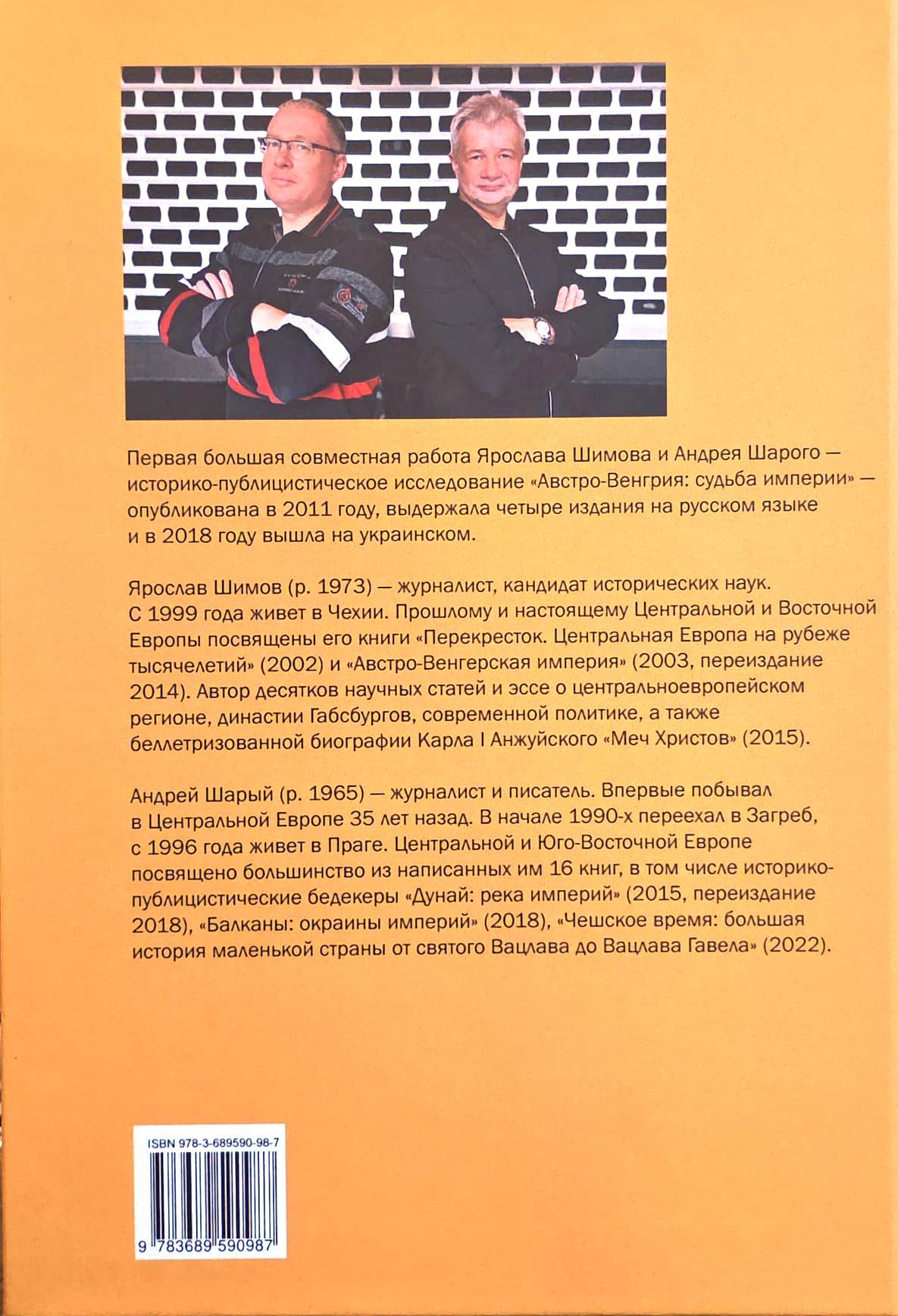 Первая большая совместная работа Ярослава Шимова и Андрея Шарого — историко-публицистическое исследование «Австро-Венгрия: судьба империи» — опубликована в 2011 году, выдержала четыре издания на русском языке и в 2018 году вышла на украинском.

Ярослав Шимов (р. 1973) — журналист, кандидат исторических наук. С 1999 года живет в Чехии. Прошлому и настоящему Центральной и Восточной Европы посвящены его книги «Перекресток. Центральная Европа на рубеже тысячелетий» (2002) и «Австро-Венгерская империя» (2003, переиздание 2014). Автор десятков научных статей и эссе о центральноевропейском регионе, династии Габсбургов, современной политике, а также беллетризованной биографии Карла I Анжуйского «Меч Христов» (2015).

Андрей Шарый (р. 1965) — журналист и писатель. Впервые побывал в Центральной Европе 35 лет назад. В начале 1990-х переехал в Загреб, с 1996 года живет в Праге. Центральной и Юго-Восточной Европе посвящено большинство из написанных им 16 книг, в том числе историко-публицистические бедекеры «Дунай: река империй» (2015, переиздание 2018), «Балканы: окраины империй» (2018), «Чешское время: большая история маленькой страны от святого Вацлава до Вацлава Гавела» (2022).

ISBN 978-3-689590-98-7

9 783689 590987